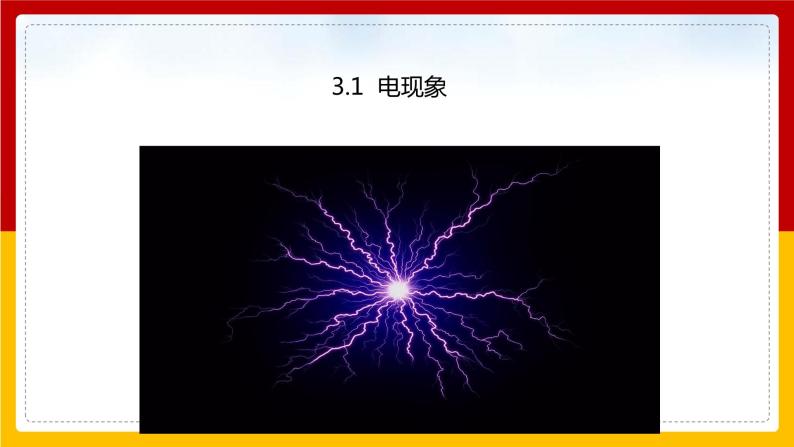 3.1 电现象